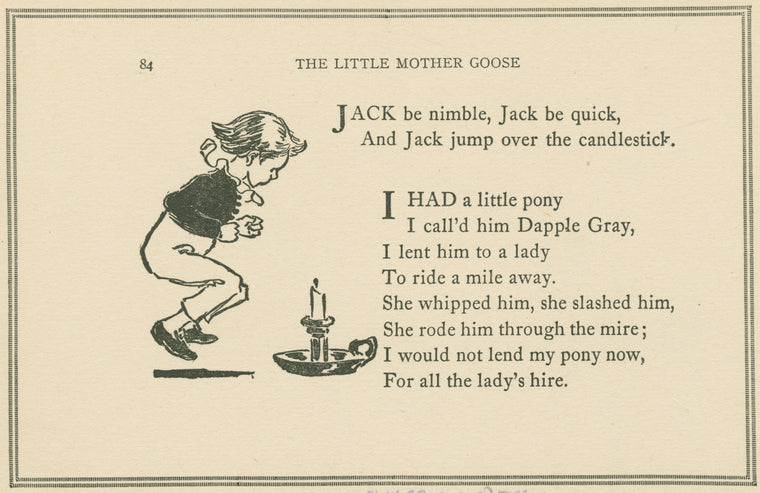 84 THE LITTLE MOTHER GOOSE

JACK be nimble, Jack be quick,
And Jack jump over the candlestick.

I HAD a little pony
I call'd him Dapple Gray,
I lent him to a lady
To ride a mile away.
She whipped him, she slashed him,
She rode him through the mire;
I would not lend my pony now,
For all the lady's hire.